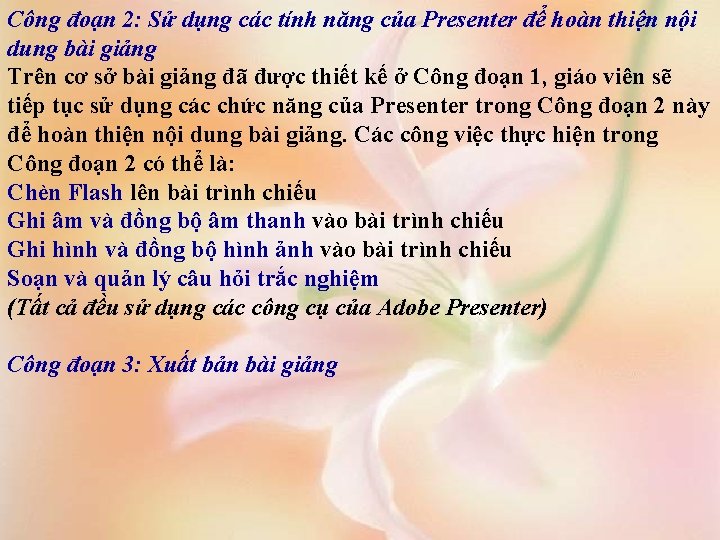 Công đoạn 2: Sử dụng các tính năng của Presenter để hoàn thiện nội dung bài giảng

Trên cơ sở bài giảng đã được thiết kế ở Công đoạn 1, giáo viên sẽ tiếp tục sử dụng các chức năng của Presenter trong Công đoạn 2 này để hoàn thiện nội dung bài giảng. Các công việc thực hiện trong Công đoạn 2 có thể là:

Chèn Flash lên bài trình chiếu
Ghi âm và đồng bộ âm thanh vào bài trình chiếu
Ghi hình và đồng bộ hình ảnh vào bài trình chiếu
Soạn và quản lý câu hỏi trắc nghiệm
(Tất cả đều sử dụng các công cụ của Adobe Presenter)

Công đoạn 3: Xuất bản bài giảng